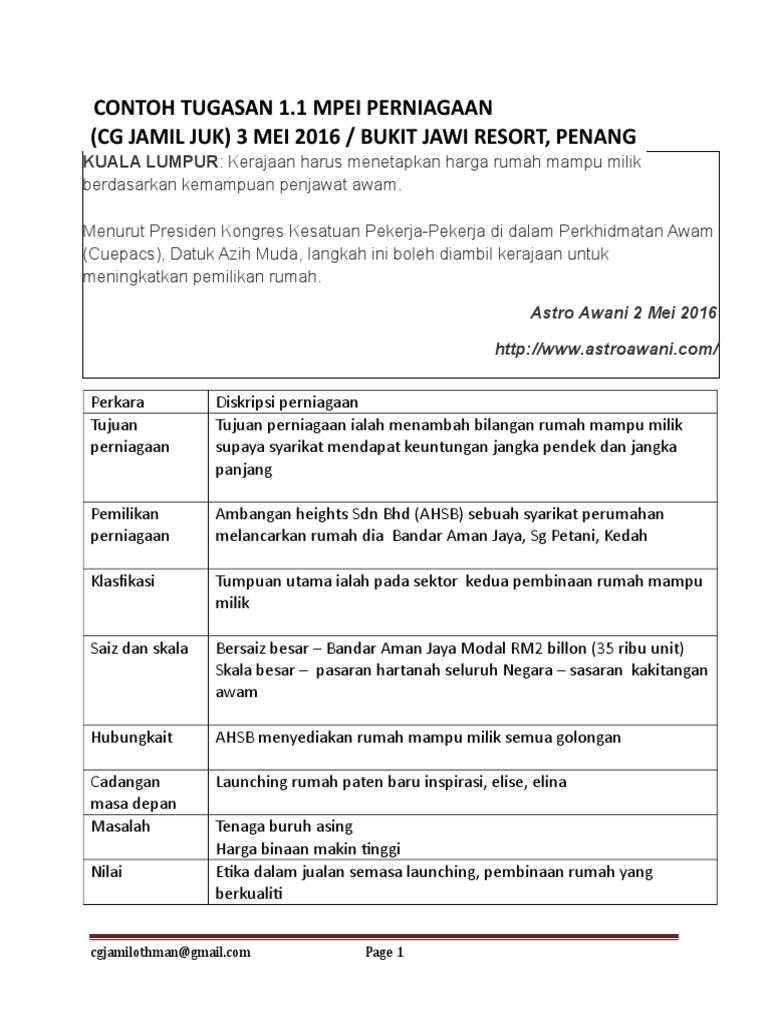 CONTOH TUGASAN 1.1 MPEI PERNIAGAAN
(CG JAMIL JUK) 3 MEI 2016 / BUKIT JAWI RESORT, PENANG

KUALA LUMPUR: Kerajaan harus menetapkan harga rumah mampu milik berdasarkan kemampuan penjawat awam.

Menurut Presiden Kongres Kesatuan Pekerja-Pekerja di dalam Perkhidmatan Awam (Cuepacs), Datuk Azih Muda, langkah ini boleh diambil kerajaan untuk meningkatkan pemilikan rumah.

Astro Awani 2 Mei 2016

http://www.astroawani.com/

| Perkara | Diskripsi perniagaan |
|---|---|
| Tujuan perniagaan | Tujuan perniagaan ialah menambah bilangan rumah mampu milik supaya syarikat mendapat keuntungan jangka pendek dan jangka panjang |
| Pemilikan perniagaan | Ambangan heights Sdn Bhd (AHSB) sebuah syarikat perumahan melancarkan rumah dia Bandar Aman Jaya, Sg Petani, Kedah |
| Klasfikasi | Tumpuan utama ialah pada sektor kedua pembinaan rumah mampu milik |
| Saiz dan skala | Bersaiz besar – Bandar Aman Jaya Modal RM2 billon (35 ribu unit) Skala besar – pasaran hartanah seluruh Negara – sasaran kakitangan awam |
| Hubungkait | AHSB menyediakan rumah mampu milik semua golongan |
| Cadangan masa depan | Launching rumah paten baru inspirasi, elise, elina |
| Masalah | Tenaga buruh asing Harga binaan makin tinggi |
| Nilai | Etika dalam jualan semasa launching, pembinaan rumah yang berkualiti |

cgjamilothman@gmail.com Page 1